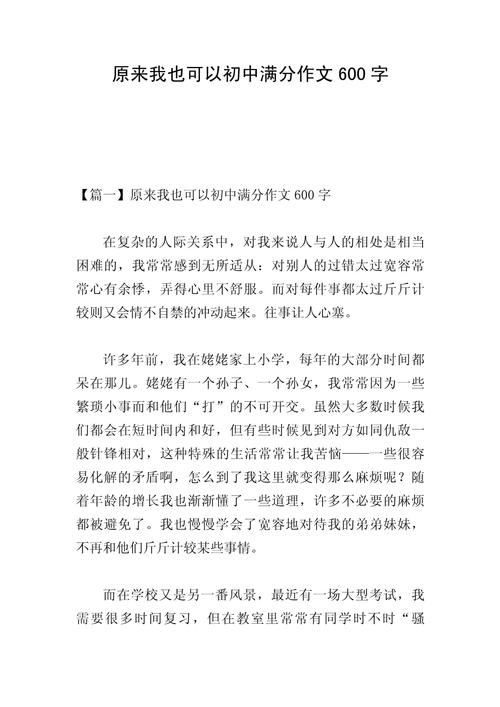 原来我也可以初中满分作文 600 字

【篇一】原来我也可以初中满分作文 600 字

在复杂的人际关系中，对我来说人与人的相处是相当困难的，我常常感到无所适从：对别人的过错太过宽容常常心有余悸，弄得心里不舒服。而对每件事都太过斤斤计较则又会情不自禁的冲动起来。往事让人心塞。

许多年前，我在姥姥家上小学，每年的大部分时间都呆在那儿。姥姥有一个孙子、一个孙女，我常常因为一些繁琐小事而和他们“打”的不可开交。虽然大多数时候我们都会在短时间内和好，但有些时候见到对方如同仇敌一般针锋相对，这种特殊的生活常常让我苦恼——一些很容易化解的矛盾啊，怎么到了我这里就变得那么麻烦呢？随着年龄的增长我也渐渐懂了一些道理，许多不必要的麻烦都被避免了。我也慢慢学会了宽容地对待我的弟弟妹妹，不再和他们斤斤计较某些事情。

而在学校又是另一番风景，最近有一场大型考试，我需要很多时间复习，但在教室里常常有同学时不时“骚